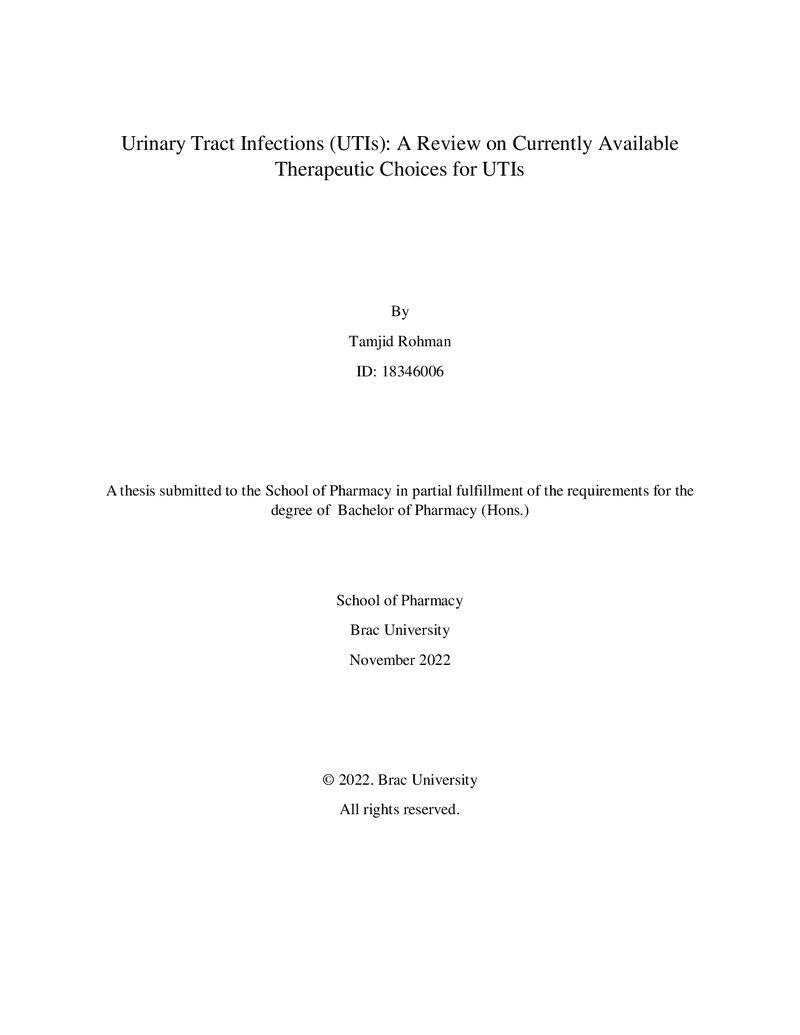 Urinary Tract Infections (UTIs): A Review on Currently Available Therapeutic Choices for UTIs

By

Tamjid Rohman

ID: 18346006

A thesis submitted to the School of Pharmacy in partial fulfillment of the requirements for the degree of Bachelor of Pharmacy (Hons.)

School of Pharmacy

Brac University

November 2022

© 2022. Brac University

All rights reserved.